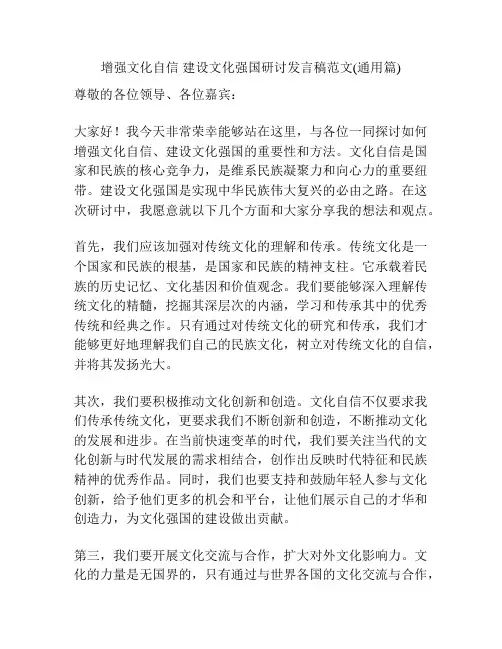 增强文化自信 建设文化强国研讨发言稿范文(通用篇)

尊敬的各位领导、各位嘉宾：

大家好！我今天非常荣幸能够站在这里，与各位一同探讨如何增强文化自信、建设文化强国的重要性和方法。文化自信是国家和民族的核心竞争力，是维系民族凝聚力和向心力的重要纽带。建设文化强国是实现中华民族伟大复兴的必由之路。在这次研讨中，我愿意就以下几个方面和大家分享我的想法和观点。

首先，我们应该加强对传统文化的理解和传承。传统文化是一个国家和民族的根基，是国家和民族的精神支柱。它承载着民族的历史记忆、文化基因和价值观念。我们要能够深入理解传统文化的精髓，挖掘其深层次的内涵，学习和传承其中的优秀传统和经典之作。只有通过对传统文化的研究和传承，我们才能够更好地理解我们自己的民族文化，树立对传统文化的自信，并将其发扬光大。

其次，我们要积极推动文化创新和创造。文化自信不仅要求我们传承传统文化，更要求我们不断创新和创造，不断推动文化的发展和进步。在当前快速变革的时代，我们要关注当代的文化创新与时代发展的需求相结合，创作出反映时代特征和民族精神的优秀作品。同时，我们也要支持和鼓励年轻人参与文化创新，给予他们更多的机会和平台，让他们展示自己的才华和创造力，为文化强国的建设做出贡献。

第三，我们要开展文化交流与合作，扩大对外文化影响力。文化的力量是无国界的，只有通过与世界各国的文化交流与合作，